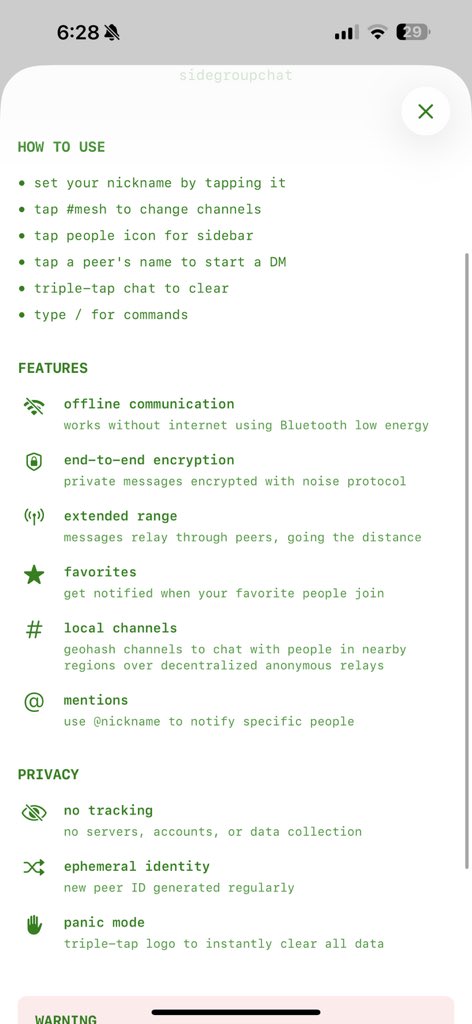 6:28

29

sidegroupchat

HOW TO USE

• set your nickname by tapping it
• tap #mesh to change channels
• tap people icon for sidebar
• tap a peer's name to start a DM
• triple-tap chat to clear
• type / for commands

FEATURES

offline communication
works without internet using Bluetooth low energy

end-to-end encryption
private messages encrypted with noise protocol

extended range
messages relay through peers, going the distance

favorites
get notified when your favorite people join

local channels
geohash channels to chat with people in nearby regions over decentralized anonymous relays

mentions
use @nickname to notify specific people

PRIVACY

no tracking
no servers, accounts, or data collection

ephemeral identity
new peer ID generated regularly

panic mode
triple-tap logo to instantly clear all data

WARNING